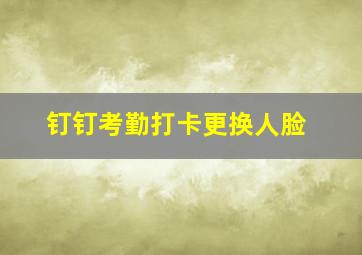 钉钉考勤打卡更换人脸